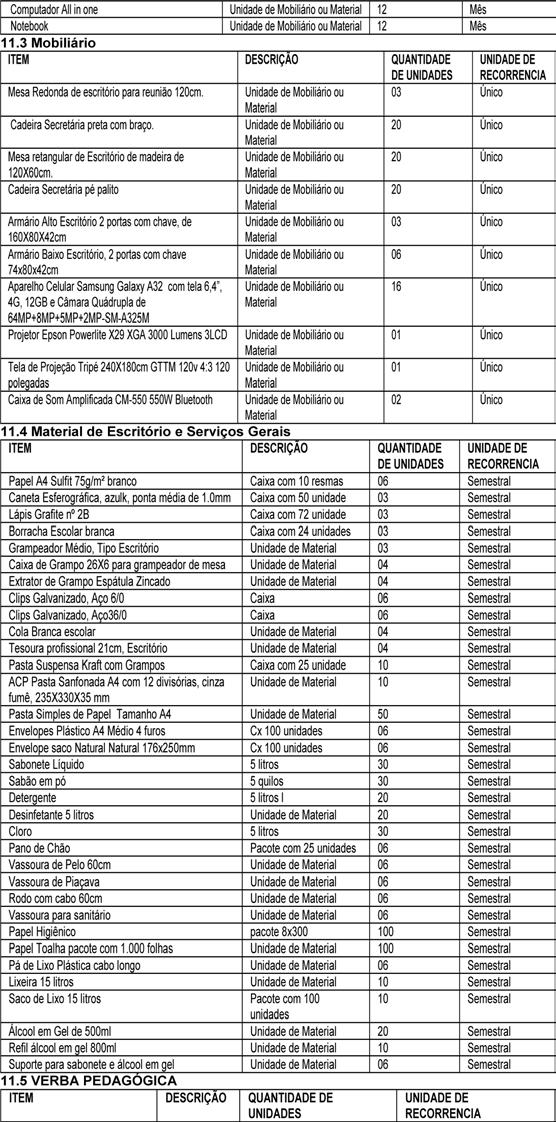 | Computador All in one | Unidade de Mobiliário ou Material | 12 | Mês |
|---|---|---|---|
| Notebook | Unidade de Mobiliário ou Material | 12 | Mês |

11.3 Mobiliário

| ITEM | DESCRIÇÃO | QUANTIDADE DE UNIDADES | UNIDADE DE RECORRENCIA |
|---|---|---|---|
| Mesa Redonda de escritório para reunião 120cm. | Unidade de Mobiliário ou Material | 03 | Único |
| Cadeira Secretária preta com braço. | Unidade de Mobiliário ou Material | 20 | Único |
| Mesa retangular de Escritório de madeira de 120X60cm. | Unidade de Mobiliário ou Material | 20 | Único |
| Cadeira Secretária pé palito | Unidade de Mobiliário ou Material | 20 | Único |
| Armário Alto Escritório 2 portas com chave, de 160X80X42cm | Unidade de Mobiliário ou Material | 03 | Único |
| Armário Baixo Escritório, 2 portas com chave 74x80x42cm | Unidade de Mobiliário ou Material | 06 | Único |
| Aparelho Celular Samsung Galaxy A32 com tela 6,4", 4G, 12GB e Câmara Quádrupla de 64MP+8MP+5MP+2MP-SM-A325M | Unidade de Mobiliário ou Material | 16 | Único |
| Projetor Epson Powerlite X29 XGA 3000 Lumens 3LCD | Unidade de Mobiliário ou Material | 01 | Único |
| Tela de Projeção Tripé 240X180cm GTTM 120v 4:3 120 polegadas | Unidade de Mobiliário ou Material | 01 | Único |
| Caixa de Som Amplificada CM-550 550W Bluetooth | Unidade de Mobiliário ou Material | 02 | Único |

11.4 Material de Escritório e Serviços Gerais

| ITEM | DESCRIÇÃO | QUANTIDADE DE UNIDADES | UNIDADE DE RECORRENCIA |
|---|---|---|---|
| Papel A4 Sulfit 75g/m² branco | Caixa com 10 resmas | 06 | Semestral |
| Caneta Esferográfica, azulk, ponta média de 1.0mm | Caixa com 50 unidade | 03 | Semestral |
| Lápis Grafite nº 2B | Caixa com 72 unidade | 03 | Semestral |
| Borracha Escolar branca | Caixa com 24 unidades | 03 | Semestral |
| Grampeador Médio, Tipo Escritório | Unidade de Material | 03 | Semestral |
| Caixa de Grampo 26X6 para grampeador de mesa | Unidade de Material | 04 | Semestral |
| Extrator de Grampo Espátula Zincado | Unidade de Material | 04 | Semestral |
| Clips Galvanizado, Aço 6/0 | Caixa | 06 | Semestral |
| Clips Galvanizado, Aço36/0 | Caixa | 06 | Semestral |
| Cola Branca escolar | Unidade de Material | 04 | Semestral |
| Tesoura profissional 21cm, Escritório | Unidade de Material | 04 | Semestral |
| Pasta Suspensa Kraft com Grampos | Caixa com 25 unidade | 10 | Semestral |
| ACP Pasta Sanfonada A4 com 12 divisórias, cinza fumê, 235X330X35 mm | Unidade de Material | 10 | Semestral |
| Pasta Simples de Papel Tamanho A4 | Unidade de Material | 50 | Semestral |
| Envelopes Plástico A4 Médio 4 furos | Cx 100 unidades | 06 | Semestral |
| Envelope saco Natural Natural 176x250mm | Cx 100 unidades | 06 | Semestral |
| Sabonete Líquido | 5 litros | 30 | Semestral |
| Sabão em pó | 5 quilos | 30 | Semestral |
| Detergente | 5 litros l | 20 | Semestral |
| Desinfetante 5 litros | Unidade de Material | 20 | Semestral |
| Cloro | 5 litros | 30 | Semestral |
| Pano de Chão | Pacote com 25 unidades | 06 | Semestral |
| Vassoura de Pelo 60cm | Unidade de Material | 06 | Semestral |
| Vassoura de Piaçava | Unidade de Material | 06 | Semestral |
| Rodo com cabo 60cm | Unidade de Material | 06 | Semestral |
| Vassoura para sanitário | Unidade de Material | 06 | Semestral |
| Papel Higiênico | pacote 8x300 | 100 | Semestral |
| Papel Toalha pacote com 1.000 folhas | Unidade de Material | 100 | Semestral |
| Pá de Lixo Plástica cabo longo | Unidade de Material | 06 | Semestral |
| Lixeira 15 litros | Unidade de Material | 10 | Semestral |
| Saco de Lixo 15 litros | Pacote com 100 unidades | 10 | Semestral |
| Álcool em Gel de 500ml | Unidade de Material | 20 | Semestral |
| Refil álcool em gel 800ml | Unidade de Material | 10 | Semestral |
| Suporte para sabonete e álcool em gel | Unidade de Material | 06 | Semestral |

11.5 VERBA PEDAGÓGICA

| ITEM | DESCRIÇÃO | QUANTIDADE DE UNIDADES | UNIDADE DE RECORRENCIA |
|---|---|---|---|